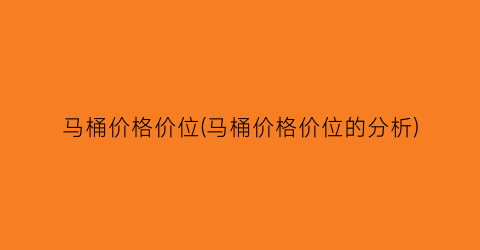 马桶价格价位(马桶价格价位的分析)